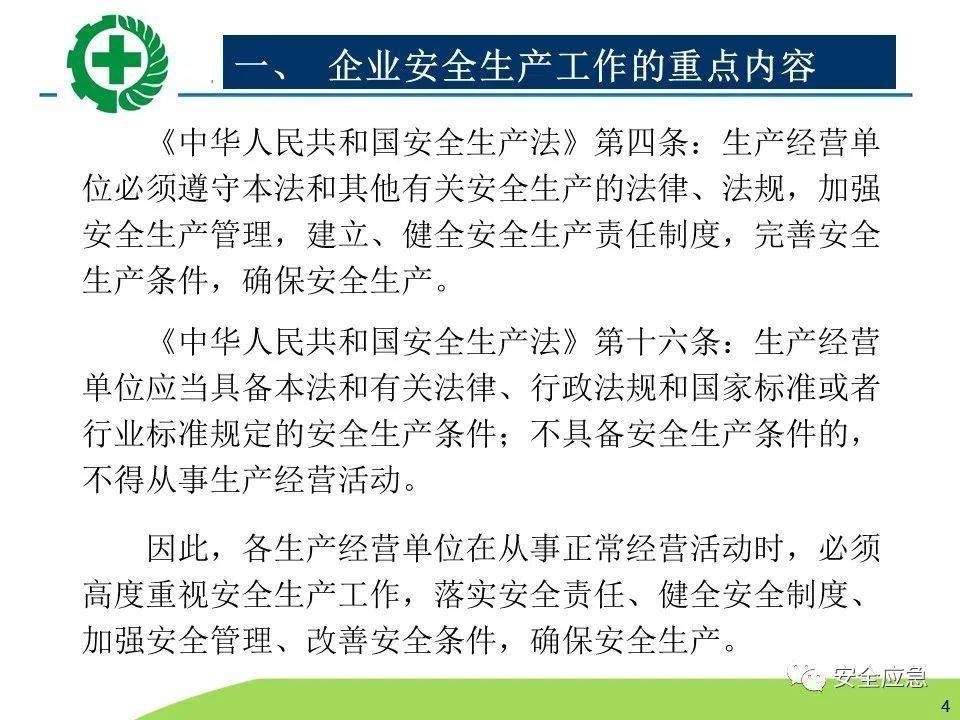 一、 企业安全生产工作的重点内容

《中华人民共和国安全生产法》第四条：生产经营单位必须遵守本法和其他有关安全生产的法律、法规，加强安全生产管理，建立、健全安全生产责任制度，完善安全生产条件，确保安全生产。

《中华人民共和国安全生产法》第十六条：生产经营单位应当具备本法和有关法律、行政法规和国家标准或者行业标准规定的安全生产条件；不具备安全生产条件的，不得从事生产经营活动。

因此，各生产经营单位在从事正常经营活动时，必须高度重视安全生产工作，落实安全责任、健全安全制度、加强安全管理、改善安全条件，确保安全生产。

安全应急

4